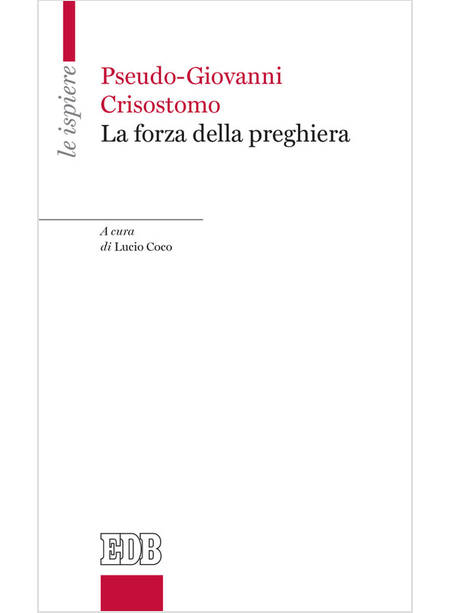 le ispiere

Pseudo-Giovanni
Crisostomo
La forza della preghiera

A cura
di Lucio Coco

EDB